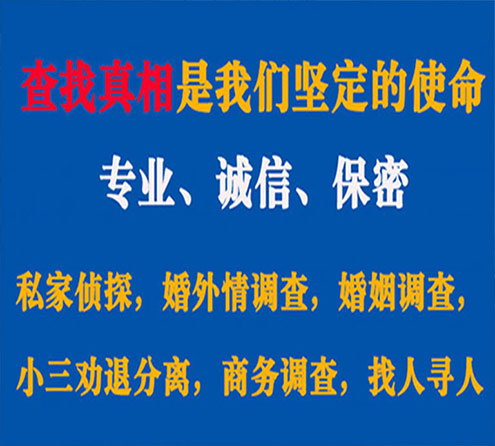 查找真相是我们坚定的使命

专业、诚信、保密

私家侦探，婚外情调查，婚姻调查，

小三劝退分离，商务调查，找人寻人